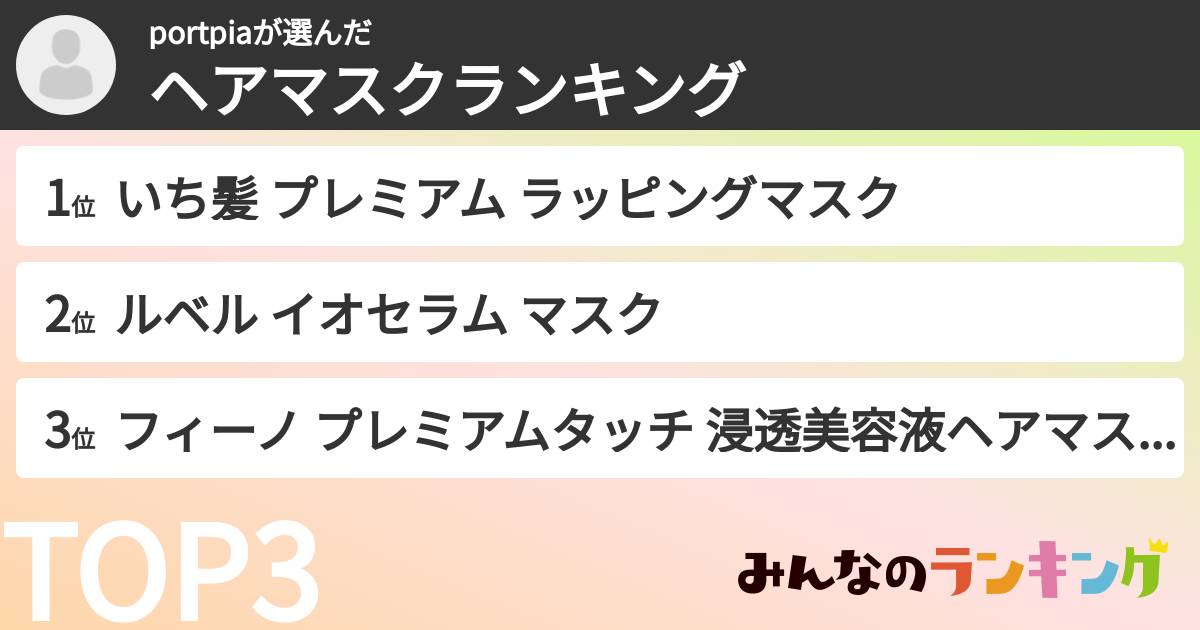 portpiaが選んだ
ヘアマスクランキング

1位 いち髪 プレミアム ラッピングマスク

2位 ルベル イオセラム マスク

3位 フィーノ プレミアムタッチ 浸透美容液ヘアマス...

TOP3

みんなのランキング